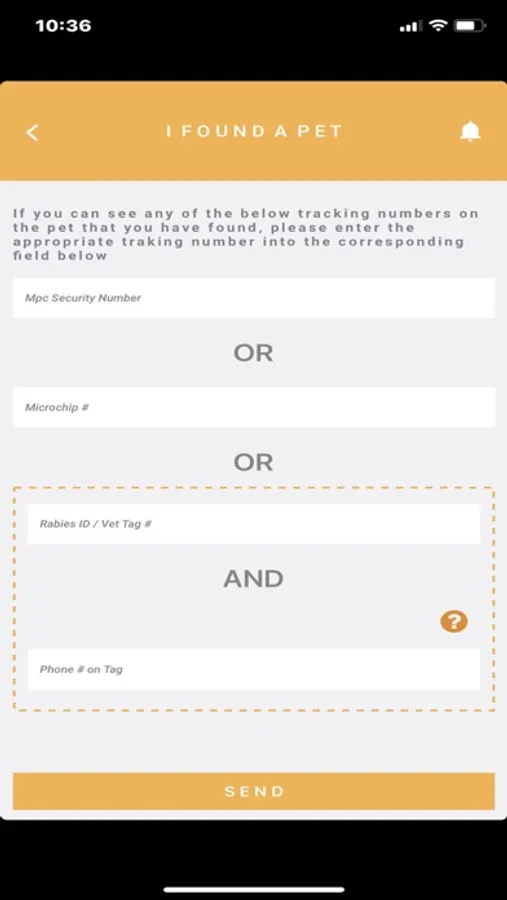 10:36

I FOUND A PET

If you can see any of the below tracking numbers on the pet that you have found, please enter the appropriate traking number into the corresponding field below

Mpc Security Number

OR

Microchip #

OR

Rabies ID / Vet Tag #

AND

?

Phone # on Tag

SEND